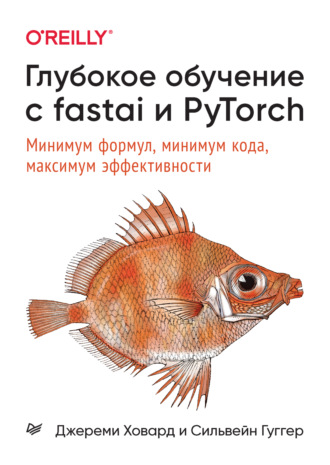 O'REILLY®

Глубокое обучение с fastai и PyTorch

Минимум формул, минимум кода, максимум эффективности

Джереми Ховард и Сильвейн Гуггер